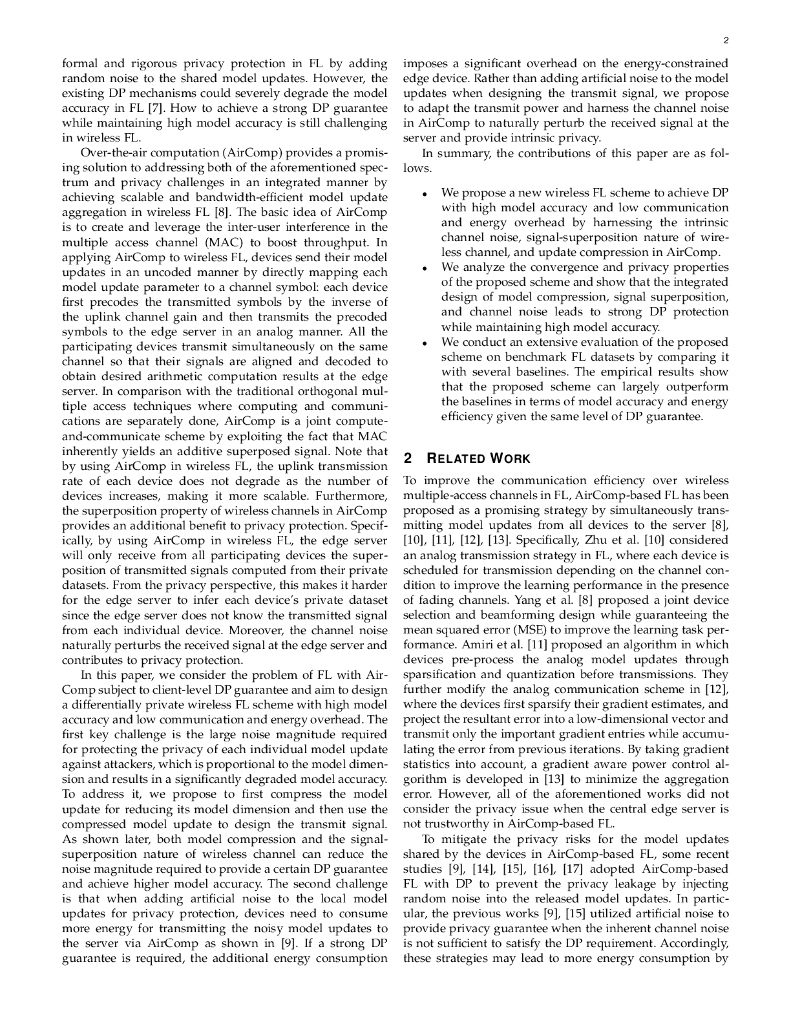 2

formal and rigorous privacy protection in FL by adding random noise to the shared model updates. However, the existing DP mechanisms could severely degrade the model accuracy in FL [7]. How to achieve a strong DP guarantee while maintaining high model accuracy is still challenging in wireless FL.

Over-the-air computation (AirComp) provides a promising solution to addressing both of the aforementioned spectrum and privacy challenges in an integrated manner by achieving scalable and bandwidth-efficient model update aggregation in wireless FL [8]. The basic idea of AirComp is to create and leverage the inter-user interference in the multiple access channel (MAC) to boost throughput. In applying AirComp to wireless FL, devices send their model updates in an uncoded manner by directly mapping each model update parameter to a channel symbol: each device first precodes the transmitted symbols by the inverse of the uplink channel gain and then transmits the precoded symbols to the edge server in an analog manner. All the participating devices transmit simultaneously on the same channel so that their signals are aligned and decoded to obtain desired arithmetic computation results at the edge server. In comparison with the traditional orthogonal multiple access techniques where computing and communications are separately done, AirComp is a joint compute-and-communicate scheme by exploiting the fact that MAC inherently yields an additive superposed signal. Note that by using AirComp in wireless FL, the uplink transmission rate of each device does not degrade as the number of devices increases, making it more scalable. Furthermore, the superposition property of wireless channels in AirComp provides an additional benefit to privacy protection. Specifically, by using AirComp in wireless FL, the edge server will only receive from all participating devices the superposition of transmitted signals computed from their private datasets. From the privacy perspective, this makes it harder for the edge server to infer each device's private dataset since the edge server does not know the transmitted signal from each individual device. Moreover, the channel noise naturally perturbs the received signal at the edge server and contributes to privacy protection.

In this paper, we consider the problem of FL with AirComp subject to client-level DP guarantee and aim to design a differentially private wireless FL scheme with high model accuracy and low communication and energy overhead. The first key challenge is the large noise magnitude required for protecting the privacy of each individual model update against attackers, which is proportional to the model dimension and results in a significantly degraded model accuracy. To address it, we propose to first compress the model update for reducing its model dimension and then use the compressed model update to design the transmit signal. As shown later, both model compression and the signal-superposition nature of wireless channel can reduce the noise magnitude required to provide a certain DP guarantee and achieve higher model accuracy. The second challenge is that when adding artificial noise to the local model updates for privacy protection, devices need to consume more energy for transmitting the noisy model updates to the server via AirComp as shown in [9]. If a strong DP guarantee is required, the additional energy consumption imposes a significant overhead on the energy-constrained edge device. Rather than adding artificial noise to the model updates when designing the transmit signal, we propose to adapt the transmit power and harness the channel noise in AirComp to naturally perturb the received signal at the server and provide intrinsic privacy.

In summary, the contributions of this paper are as follows.

• We propose a new wireless FL scheme to achieve DP with high model accuracy and low communication and energy overhead by harnessing the intrinsic channel noise, signal-superposition nature of wireless channel, and update compression in AirComp.
• We analyze the convergence and privacy properties of the proposed scheme and show that the integrated design of model compression, signal superposition, and channel noise leads to strong DP protection while maintaining high model accuracy.
• We conduct an extensive evaluation of the proposed scheme on benchmark FL datasets by comparing it with several baselines. The empirical results show that the proposed scheme can largely outperform the baselines in terms of model accuracy and energy efficiency given the same level of DP guarantee.

2 RELATED WORK

To improve the communication efficiency over wireless multiple-access channels in FL, AirComp-based FL has been proposed as a promising strategy by simultaneously transmitting model updates from all devices to the server [8], [10], [11], [12], [13]. Specifically, Zhu et al. [10] considered an analog transmission strategy in FL, where each device is scheduled for transmission depending on the channel condition to improve the learning performance in the presence of fading channels. Yang et al. [8] proposed a joint device selection and beamforming design while guaranteeing the mean squared error (MSE) to improve the learning task performance. Amiri et al. [11] proposed an algorithm in which devices pre-process the analog model updates through sparsification and quantization before transmissions. They further modify the analog communication scheme in [12], where the devices first sparsify their gradient estimates, and project the resultant error into a low-dimensional vector and transmit only the important gradient entries while accumulating the error from previous iterations. By taking gradient statistics into account, a gradient aware power control algorithm is developed in [13] to minimize the aggregation error. However, all of the aforementioned works did not consider the privacy issue when the central edge server is not trustworthy in AirComp-based FL.

To mitigate the privacy risks for the model updates shared by the devices in AirComp-based FL, some recent studies [9], [14], [15], [16], [17] adopted AirComp-based FL with DP to prevent the privacy leakage by injecting random noise into the released model updates. In particular, the previous works [9], [15] utilized artificial noise to provide privacy guarantee when the inherent channel noise is not sufficient to satisfy the DP requirement. Accordingly, these strategies may lead to more energy consumption by